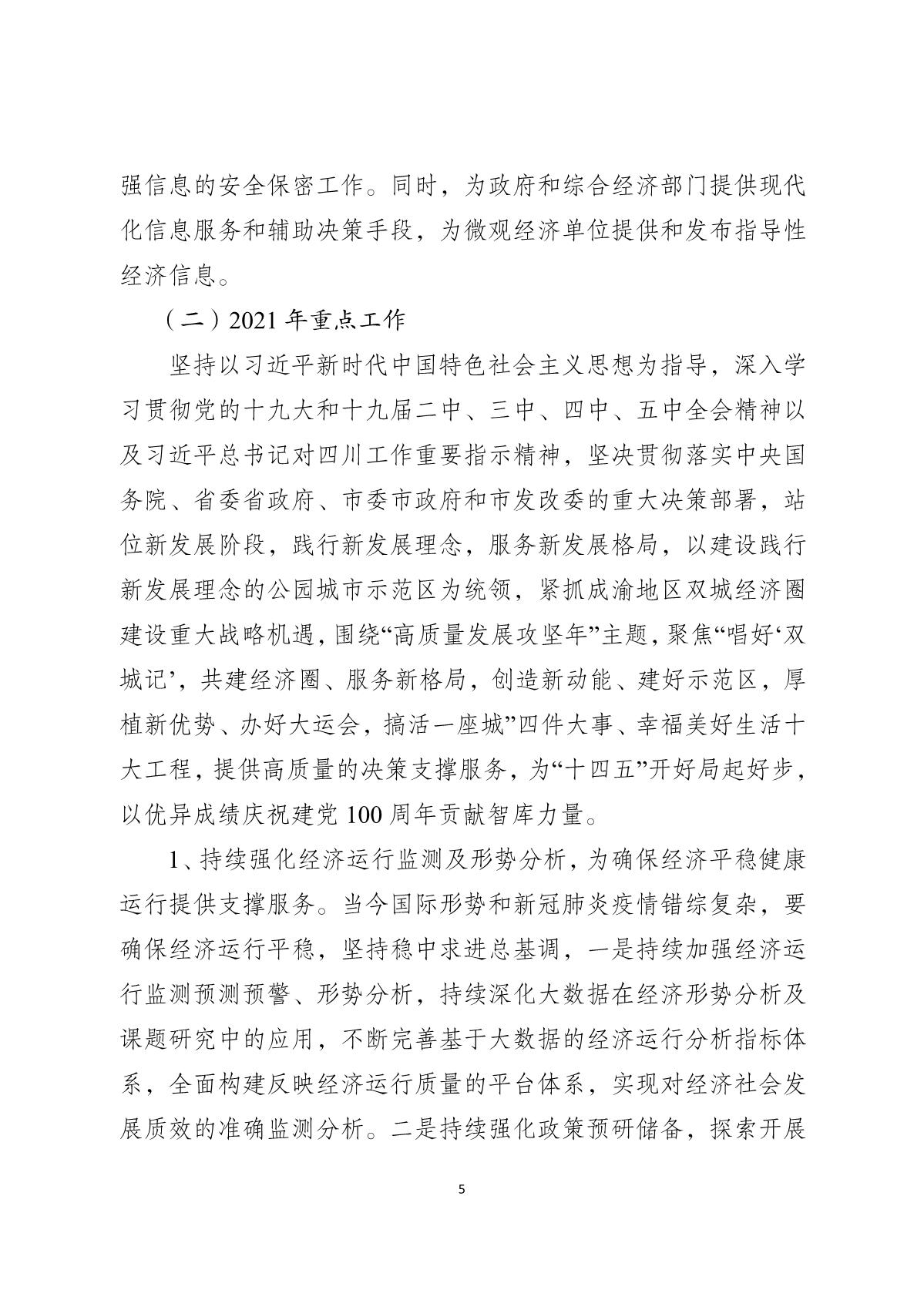 强信息的安全保密工作。同时，为政府和综合经济部门提供现代化信息服务和辅助决策手段，为微观经济单位提供和发布指导性经济信息。

（二）2021 年重点工作

坚持以习近平新时代中国特色社会主义思想为指导，深入学习贯彻党的十九大和十九届二中、三中、四中、五中全会精神以及习近平总书记对四川工作重要指示精神，坚决贯彻落实中央国务院、省委省政府、市委市政府和市发改委的重大决策部署，站位新发展阶段，践行新发展理念，服务新发展格局，以建设践行新发展理念的公园城市示范区为统领，紧抓成渝地区双城经济圈建设重大战略机遇，围绕“高质量发展攻坚年”主题，聚焦“唱好‘双城记’，共建经济圈、服务新格局，创造新动能、建好示范区，厚植新优势、办好大运会，搞活一座城”四件大事、幸福美好生活十大工程，提供高质量的决策支撑服务，为“十四五”开好局起好步，以优异成绩庆祝建党 100 周年贡献智库力量。

1、持续强化经济运行监测及形势分析，为确保经济平稳健康运行提供支撑服务。当今国际形势和新冠肺炎疫情错综复杂，要确保经济运行平稳，坚持稳中求进总基调，一是持续加强经济运行监测预测预警、形势分析，持续深化大数据在经济形势分析及课题研究中的应用，不断完善基于大数据的经济运行分析指标体系，全面构建反映经济运行质量的平台体系，实现对经济社会发展质效的准确监测分析。二是持续强化政策预研储备，探索开展

5